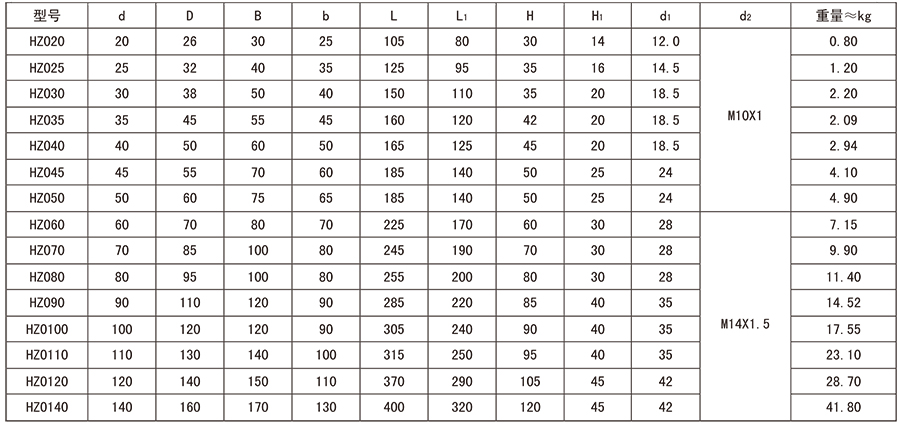 | 型号 | d | D | B | b | L | $L_1$ | H | $H_1$ | $d_1$ | $d_2$ | 重量≈kg |
|---|---|---|---|---|---|---|---|---|---|---|---|
| HZ020 | 20 | 26 | 30 | 25 | 105 | 80 | 30 | 14 | 12.0 | M10X1 | 0.80 |
| HZ025 | 25 | 32 | 40 | 35 | 125 | 95 | 35 | 16 | 14.5 | | 1.20 |
| HZ030 | 30 | 38 | 50 | 40 | 150 | 110 | 35 | 20 | 18.5 | | 2.20 |
| HZ035 | 35 | 45 | 55 | 45 | 160 | 120 | 42 | 20 | 18.5 | | 2.09 |
| HZ040 | 40 | 50 | 60 | 50 | 165 | 125 | 45 | 20 | 18.5 | | 2.94 |
| HZ045 | 45 | 55 | 70 | 60 | 185 | 140 | 50 | 25 | 24 | | 4.10 |
| HZ050 | 50 | 60 | 75 | 65 | 185 | 140 | 50 | 25 | 24 | | 4.90 |
| HZ060 | 60 | 70 | 80 | 70 | 225 | 170 | 60 | 30 | 28 | M14X1.5 | 7.15 |
| HZ070 | 70 | 85 | 100 | 80 | 245 | 190 | 70 | 30 | 28 | | 9.90 |
| HZ080 | 80 | 95 | 100 | 80 | 255 | 200 | 80 | 30 | 28 | | 11.40 |
| HZ090 | 90 | 110 | 120 | 90 | 285 | 220 | 85 | 40 | 35 | | 14.52 |
| HZ0100 | 100 | 120 | 120 | 90 | 305 | 240 | 90 | 40 | 35 | | 17.55 |
| HZ0110 | 110 | 130 | 140 | 100 | 315 | 250 | 95 | 40 | 35 | | 23.10 |
| HZ0120 | 120 | 140 | 150 | 110 | 370 | 290 | 105 | 45 | 42 | | 28.70 |
| HZ0140 | 140 | 160 | 170 | 130 | 400 | 320 | 120 | 45 | 42 | | 41.80 |